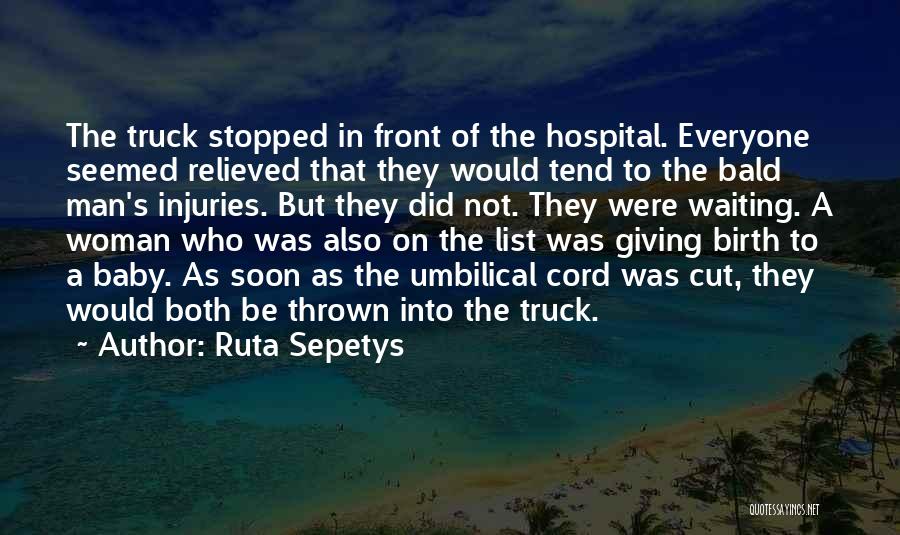 The truck stopped in front of the hospital. Everyone seemed relieved that they would tend to the bald man's injuries. But they did not. They were waiting. A woman who was also on the list was giving birth to a baby. As soon as the umbilical cord was cut, they would both be thrown into the truck.

~ Author: Ruta Sepetys

QUOTESSAYINGS.NET